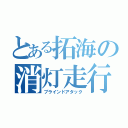 とある拓海の
消灯走行
ブラインドアタック